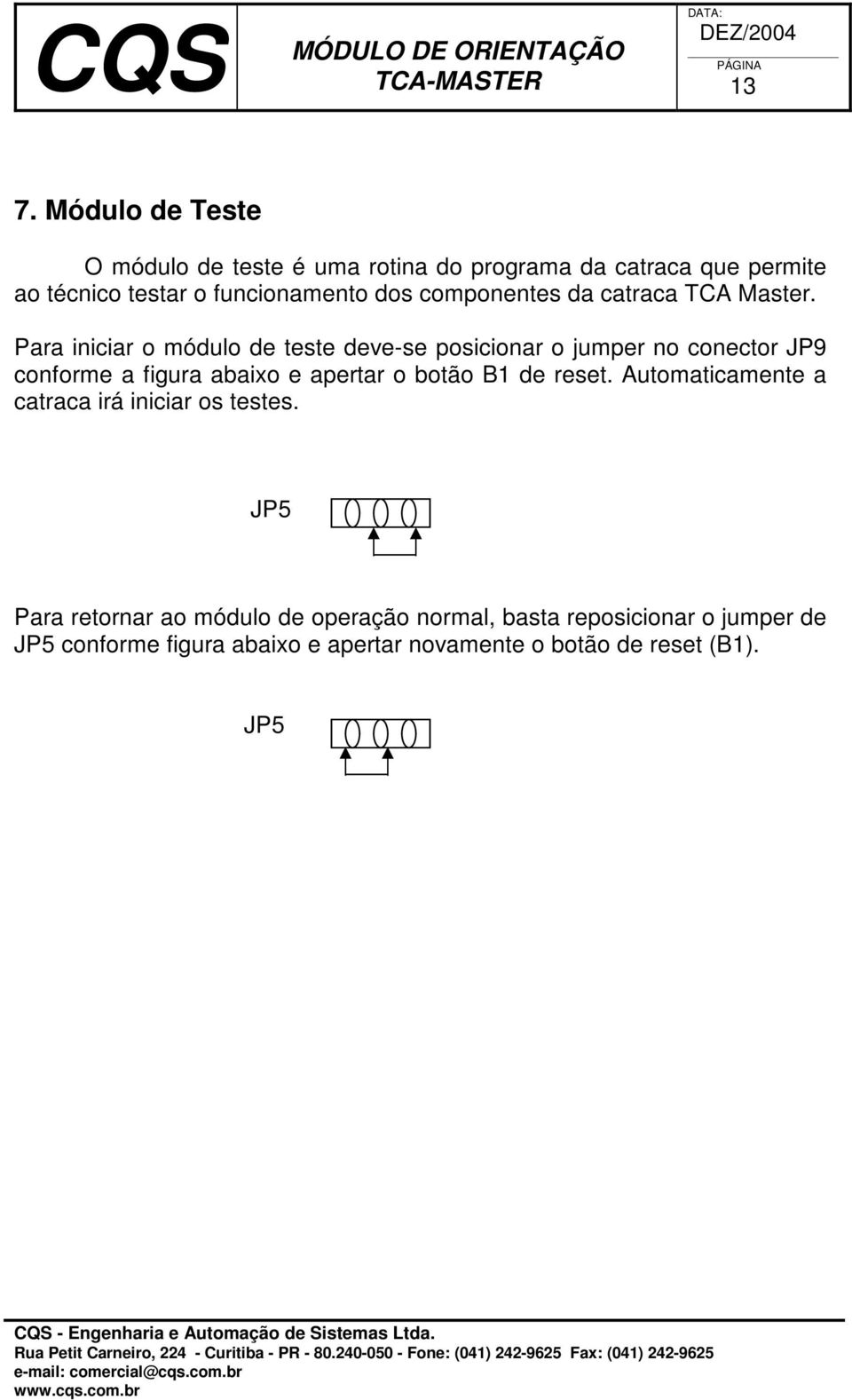 CQS

MÓDULO DE ORIENTAÇÃO
TCA-MASTER

DATA:
DEZ/2004
PÁGINA
13

7. Módulo de Teste

O módulo de teste é uma rotina do programa da catraca que permite ao técnico testar o funcionamento dos componentes da catraca TCA Master.

Para iniciar o módulo de teste deve-se posicionar o jumper no conector JP9 conforme a figura abaixo e apertar o botão B1 de reset. Automaticamente a catraca irá iniciar os testes.

JP5

Para retornar ao módulo de operação normal, basta reposicionar o jumper de JP5 conforme figura abaixo e apertar novamente o botão de reset (B1).

JP5

CQS - Engenharia e Automação de Sistemas Ltda.
Rua Petit Carneiro, 224 - Curitiba - PR - 80.240-050 - Fone: (041) 242-9625 Fax: (041) 242-9625
e-mail: comercial@cqs.com.br
www.cqs.com.br